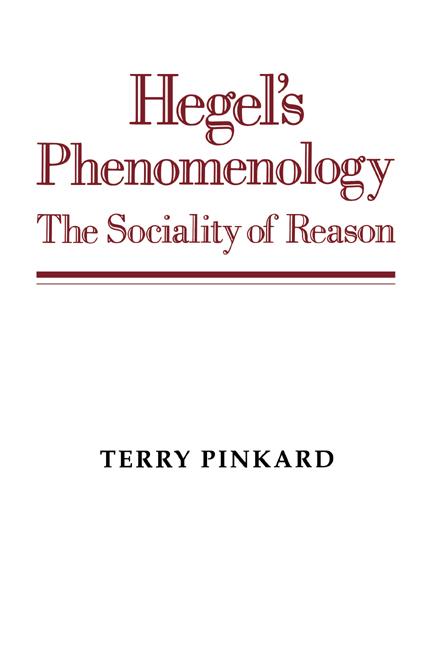 Hegel's Phenomenology
The Sociality of Reason

TERRY PINKARD